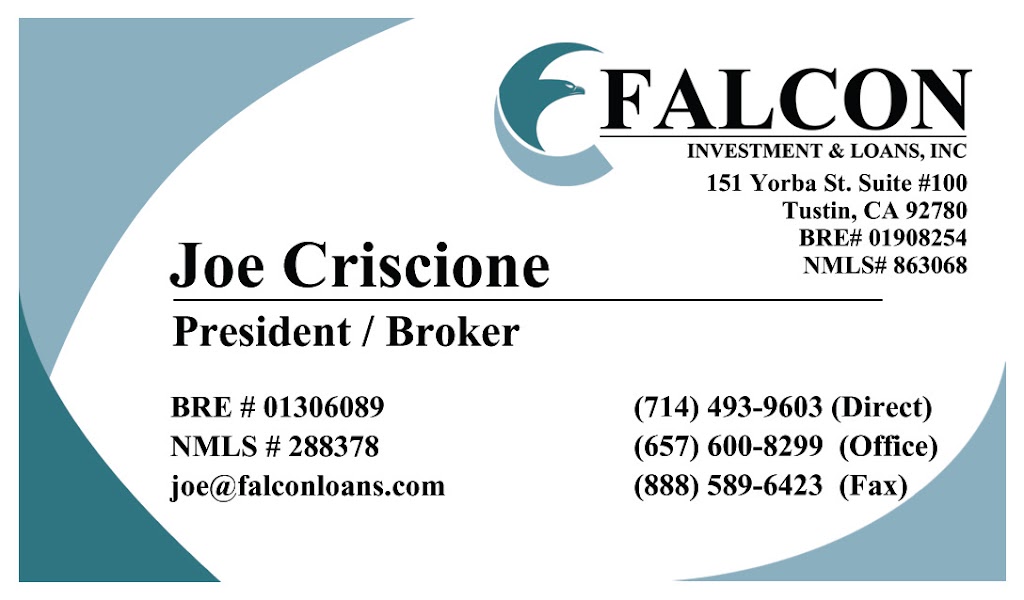 FALCON
INVESTMENT & LOANS, INC
151 Yorba St. Suite #100
Tustin, CA 92780
BRE# 01908254
NMLS# 863068

Joe Criscione
President / Broker

BRE # 01306089
NMLS # 288378
joe@falconloans.com

(714) 493-9603 (Direct)
(657) 600-8299 (Office)
(888) 589-6423 (Fax)